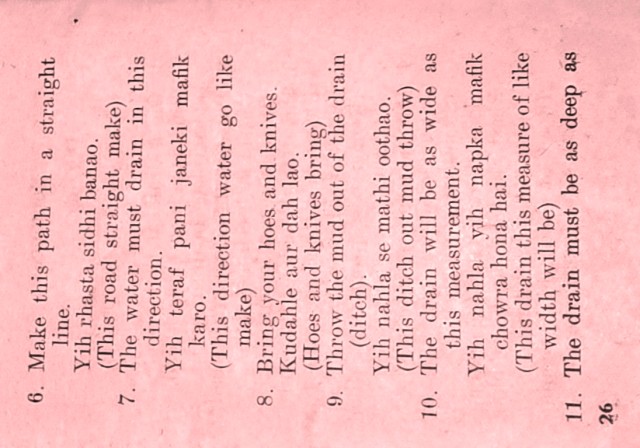 6. Make this path in a straight line.
Yih rhasta sidhi banao.
(This road straight make)
7. The water must drain in this direction.
Yih teraf pani janeki mafik karo.
(This direction water go like make)
8. Bring your hoes and knives.
Kudahle aur dah lao.
(Hoes and knives bring)
9. Throw the mud out of the drain (ditch).
Yih nahla se mathi oothao.
(This ditch out mud throw)
10. The drain will be as wide as this measurement.
Yih nahla yih napka mafik chowra hona hai.
(This drain this measure of like width will be)
11. The drain must be as deep as

26